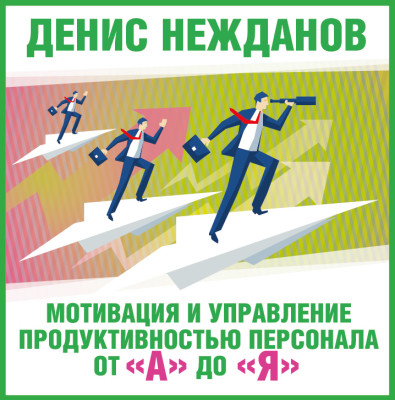 ДЕНИС НЕЖДАНОВ

МОТИВАЦИЯ И УПРАВЛЕНИЕ ПРОДУКТИВНОСТЬЮ ПЕРСОНАЛА ОТ «А» ДО «Я»